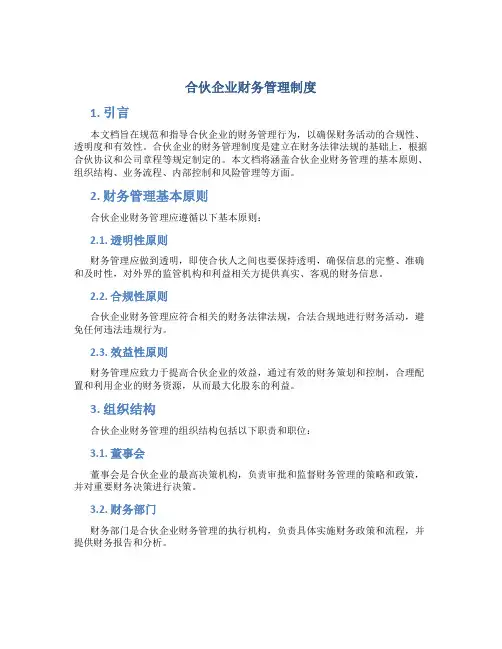 合伙企业财务管理制度

1. 引言

本文档旨在规范和指导合伙企业的财务管理行为，以确保财务活动的合规性、透明度和有效性。合伙企业的财务管理制度是建立在财务法律法规的基础上，根据合伙协议和公司章程等规定制定的。本文档将涵盖合伙企业财务管理的基本原则、组织结构、业务流程、内部控制和风险管理等方面。

2. 财务管理基本原则

合伙企业财务管理应遵循以下基本原则：

2.1. 透明性原则

财务管理应做到透明，即使合伙人之间也要保持透明，确保信息的完整、准确和及时性，对外界的监管机构和利益相关方提供真实、客观的财务信息。

2.2. 合规性原则

合伙企业财务管理应符合相关的财务法律法规，合法合规地进行财务活动，避免任何违法违规行为。

2.3. 效益性原则

财务管理应致力于提高合伙企业的效益，通过有效的财务策划和控制，合理配置和利用企业的财务资源，从而最大化股东的利益。

3. 组织结构

合伙企业财务管理的组织结构包括以下职责和职位：

3.1. 董事会

董事会是合伙企业的最高决策机构，负责审批和监督财务管理的策略和政策，并对重要财务决策进行决策。

3.2. 财务部门

财务部门是合伙企业财务管理的执行机构，负责具体实施财务政策和流程，并提供财务报告和分析。